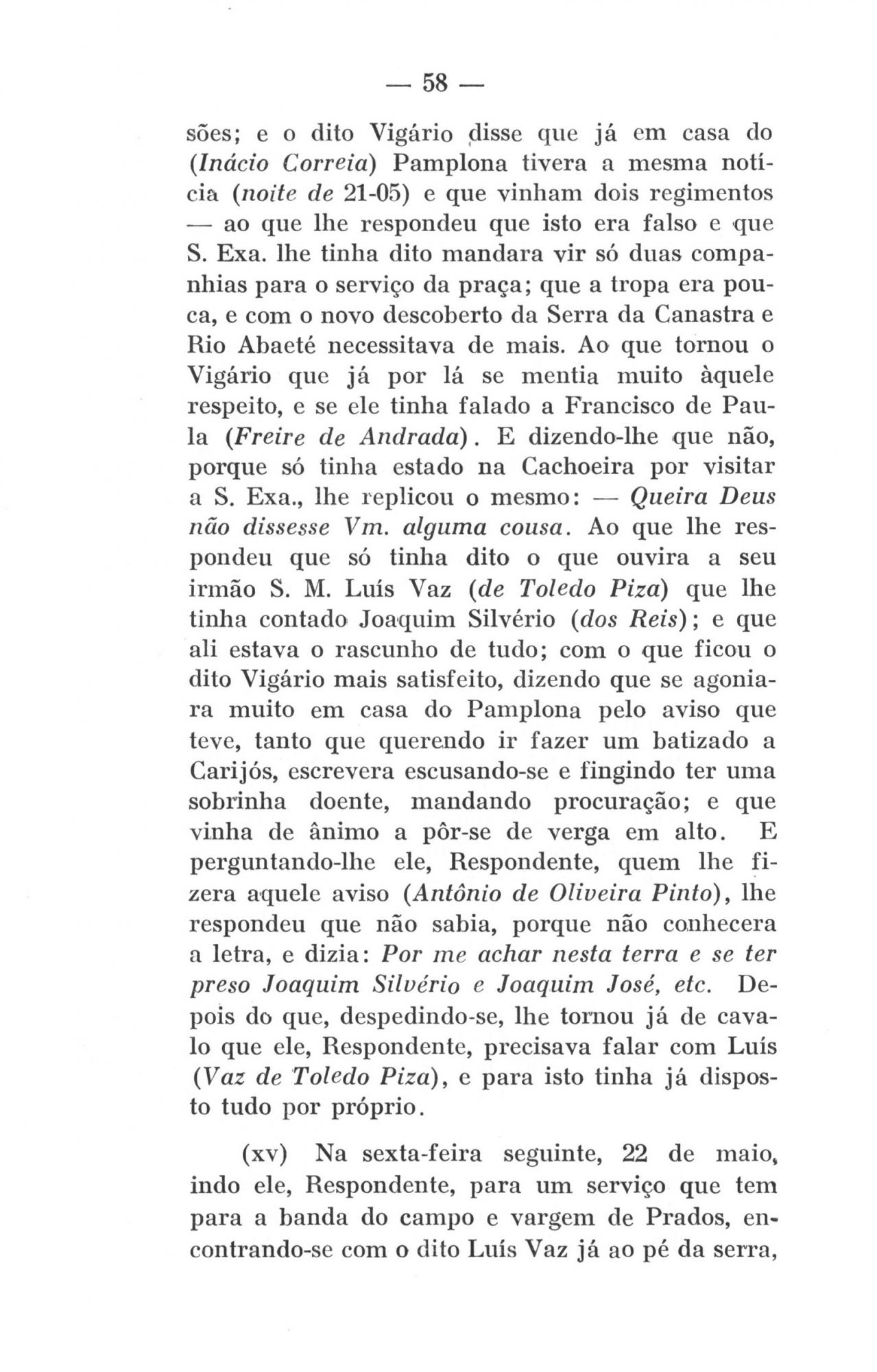 — 58 —

sões; e o dito Vigário disse que já em casa do (Inácio Correia) Pamplona tivera a mesma notícia (noite de 21-05) e que vinham dois regimentos — ao que lhe respondeu que isto era falso e que S. Exa. lhe tinha dito mandara vir só duas companhias para o serviço da praça; que a tropa era pouca, e com o novo descoberto da Serra da Canastra e Rio Abaeté necessitava de mais. Ao que tornou o Vigário que já por lá se mentia muito àquele respeito, e se ele tinha falado a Francisco de Paula (Freire de Andrada). E dizendo-lhe que não, porque só tinha estado na Cachoeira por visitar a S. Exa., lhe replicou o mesmo: — Queira Deus não dissesse Vm. alguma cousa. Ao que lhe respondeu que só tinha dito o que ouvira a seu irmão S. M. Luís Vaz (de Toledo Piza) que lhe tinha contado Joaquim Silvério (dos Reis); e que ali estava o rascunho de tudo; com o que ficou o dito Vigário mais satisfeito, dizendo que se agoniara muito em casa do Pamplona pelo aviso que teve, tanto que querendo ir fazer um batizado a Carijós, escrevera escusando-se e fingindo ter uma sobrinha doente, mandando procuração; e que vinha de ânimo a pôr-se de verga em alto. E perguntando-lhe ele, Respondente, quem lhe fizera aquele aviso (Antônio de Oliveira Pinto), lhe respondeu que não sabia, porque não conhecera a letra, e dizia: Por me achar nesta terra e se ter preso Joaquim Silvério e Joaquim José, etc. Depois do que, despedindo-se, lhe tornou já de cavalo que ele, Respondente, precisava falar com Luís (Vaz de Toledo Piza), e para isto tinha já disposto tudo por próprio.

(xv) Na sexta-feira seguinte, 22 de maio, indo ele, Respondente, para um serviço que tem para a banda do campo e vargem de Prados, encontrando-se com o dito Luís Vaz já ao pé da serra,